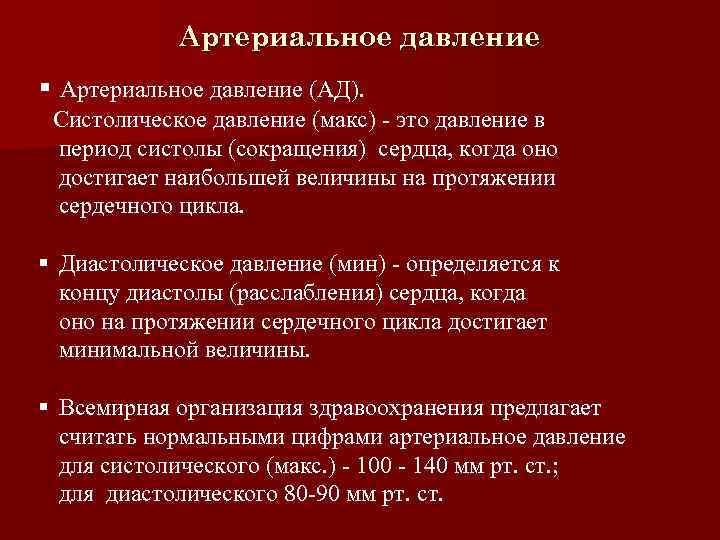 Артериальное давление

▪ Артериальное давление (АД).
Систолическое давление (макс) - это давление в период систолы (сокращения) сердца, когда оно достигает наибольшей величины на протяжении сердечного цикла.

▪ Диастолическое давление (мин) - определяется к концу диастолы (расслабления) сердца, когда оно на протяжении сердечного цикла достигает минимальной величины.

▪ Всемирная организация здравоохранения предлагает считать нормальными цифрами артериальное давление для систолического (макс.) - 100 - 140 мм рт. ст.;
для диастолического 80-90 мм рт. ст.